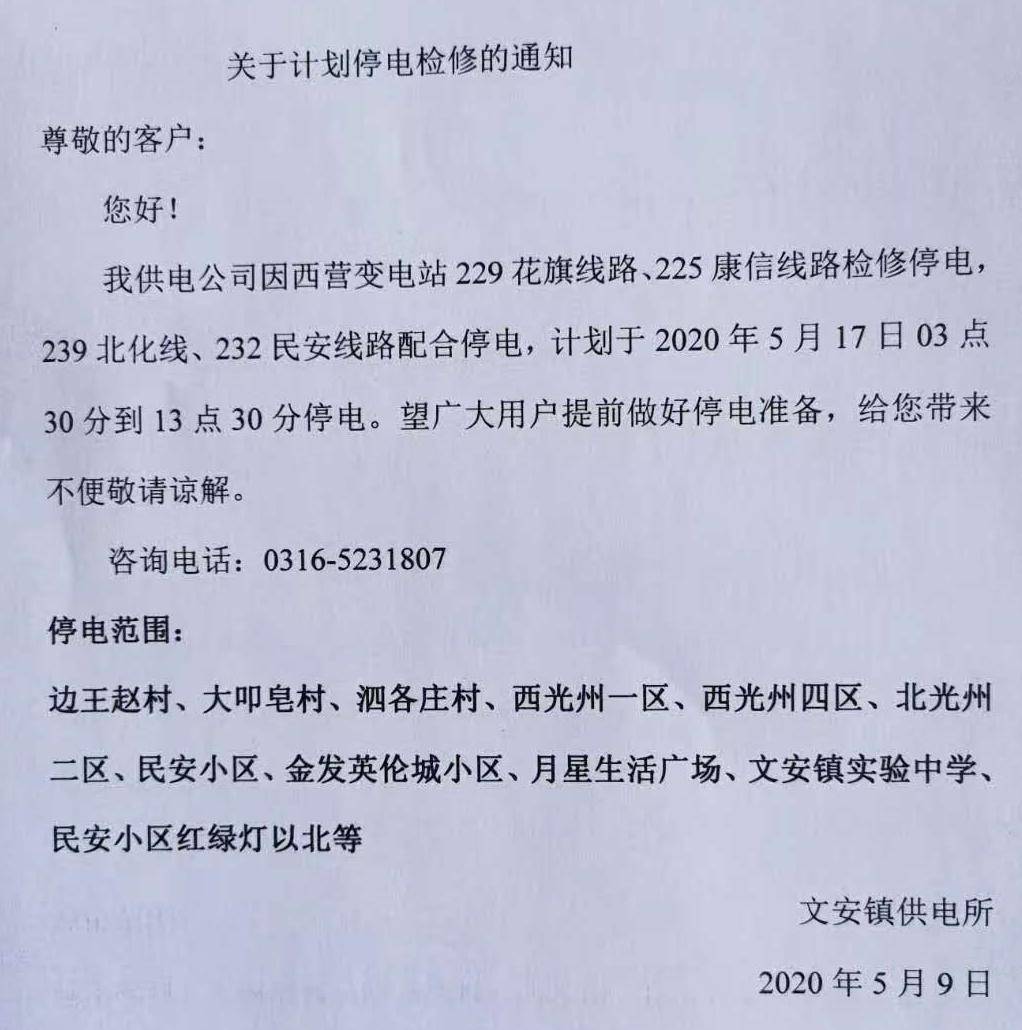 关于计划停电检修的通知

尊敬的客户：

您好！

我供电公司因西营变电站 229 花旗线路、225 康信线路检修停电，239 北化线、232 民安线路配合停电，计划于 2020 年 5 月 17 日 03 点 30 分到 13 点 30 分停电。望广大用户提前做好停电准备，给您带来不便敬请谅解。

咨询电话：0316-5231807

停电范围：

边王赵村、大叩皂村、泗各庄村、西光州一区、西光州四区、北光州二区、民安小区、金发英伦城小区、月星生活广场、文安镇实验中学、民安小区红绿灯以北等

文安镇供电所

2020 年 5 月 9 日